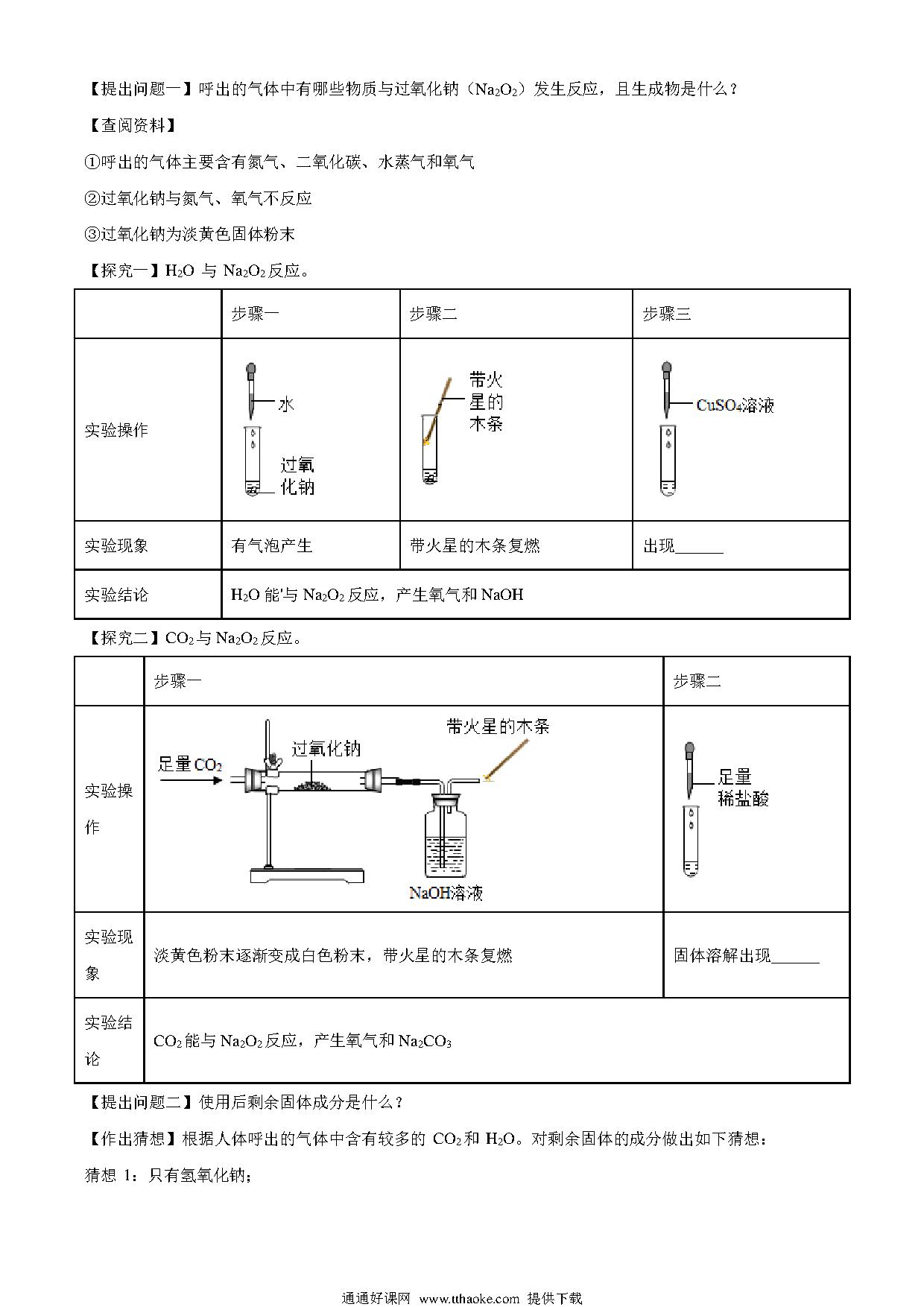 【提出问题一】呼出的气体中有哪些物质与过氧化钠（$Na_2O_2$）发生反应，且生成物是什么？

【查阅资料】

①呼出的气体主要含有氮气、二氧化碳、水蒸气和氧气

②过氧化钠与氮气、氧气不反应

③过氧化钠为淡黄色固体粉末

【探究一】$H_2O$ 与 $Na_2O_2$ 反应。

| | 步骤一 | 步骤二 | 步骤三 |
|---|---|---|---|
| 实验操作 | 水 过氧化钠 | 带火星的木条 | $CuSO_4$溶液 |
| 实验现象 | 有气泡产生 | 带火星的木条复燃 | 出现______ |
| 实验结论 | $H_2O$ 能'与 $Na_2O_2$ 反应，产生氧气和 NaOH | | |

【探究二】$CO_2$ 与 $Na_2O_2$ 反应。

| | 步骤一 | 步骤二 |
|---|---|---|
| 实验操作 | 足量 $CO_2$ 过氧化钠 带火星的木条 NaOH溶液 | 足量稀盐酸 |
| 实验现象 | 淡黄色粉末逐渐变成白色粉末，带火星的木条复燃 | 固体溶解出现______ |
| 实验结论 | $CO_2$ 能与 $Na_2O_2$ 反应，产生氧气和 $Na_2CO_3$ | |

【提出问题二】使用后剩余固体成分是什么？

【作出猜想】根据人体呼出的气体中含有较多的 $CO_2$ 和 $H_2O$。对剩余固体的成分做出如下猜想：

猜想 1：只有氢氧化钠；

通通好课网 www.tthaoke.com 提供下载